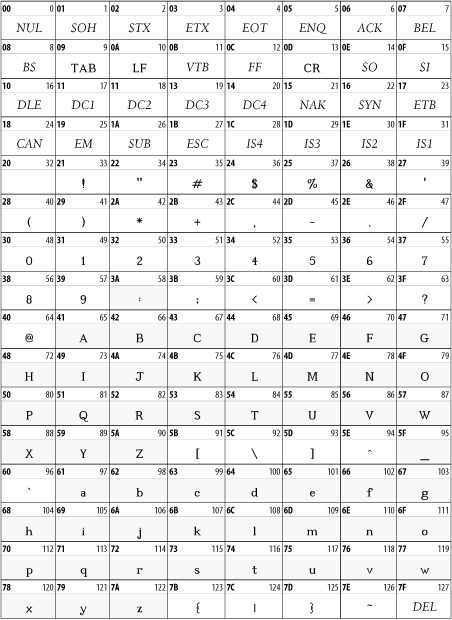 | 00 0 | 01 1 | 02 2 | 03 3 | 04 4 | 05 5 | 06 6 | 07 7 |
|---|---|---|---|---|---|---|---|
| NUL | SOH | STX | ETX | EOT | ENQ | ACK | BEL |
| 08 8 | 09 9 | 0A 10 | 0B 11 | 0C 12 | 0D 13 | 0E 14 | 0F 15 |
| BS | TAB | LF | VTB | FF | CR | SO | SI |
| 10 16 | 11 17 | 11 18 | 13 19 | 14 20 | 15 21 | 16 22 | 17 23 |
| DLE | DC1 | DC2 | DC3 | DC4 | NAK | SYN | ETB |
| 18 24 | 19 25 | 1A 26 | 1B 27 | 1C 28 | 1D 29 | 1E 30 | 1F 31 |
| CAN | EM | SUB | ESC | IS4 | IS3 | IS2 | IS1 |
| 20 32 | 21 33 | 22 34 | 23 35 | 24 36 | 25 37 | 26 38 | 27 39 |
| | ! | " | # | $ | % | & | ' |
| 28 40 | 29 41 | 2A 42 | 2B 43 | 2C 44 | 2D 45 | 2E 46 | 2F 47 |
| ( | ) | * | + | , | - | . | / |
| 30 48 | 31 49 | 32 50 | 33 51 | 34 52 | 35 53 | 36 54 | 37 55 |
| 0 | 1 | 2 | 3 | 4 | 5 | 6 | 7 |
| 38 56 | 39 57 | 3A 58 | 3B 59 | 3C 60 | 3D 61 | 3E 62 | 3F 63 |
| 8 | 9 | : | ; | < | = | > | ? |
| 40 64 | 41 65 | 42 66 | 43 67 | 44 68 | 45 69 | 46 70 | 47 71 |
| @ | A | B | C | D | E | F | G |
| 48 72 | 49 73 | 4A 74 | 4B 75 | 4C 76 | 4D 77 | 4E 78 | 4F 79 |
| H | I | J | K | L | M | N | O |
| 50 80 | 51 81 | 52 82 | 53 83 | 54 84 | 55 85 | 56 86 | 57 87 |
| P | Q | R | S | T | U | V | W |
| 58 88 | 59 89 | 5A 90 | 5B 91 | 5C 92 | 5D 93 | 5E 94 | 5F 95 |
| X | Y | Z | [ | \ | ] | ^ | _ |
| 60 96 | 61 97 | 62 98 | 63 99 | 64 100 | 65 101 | 66 102 | 67 103 |
| ` | a | b | c | d | e | f | g |
| 68 104 | 69 105 | 6A 106 | 6B 107 | 6C 108 | 6D 109 | 6E 110 | 6F 111 |
| h | i | j | k | l | m | n | o |
| 70 112 | 71 113 | 72 114 | 73 115 | 74 116 | 75 117 | 76 118 | 77 119 |
| p | q | r | s | t | u | v | w |
| 78 120 | 79 121 | 7A 122 | 7B 123 | 7C 124 | 7D 125 | 7E 126 | 7F 127 |
| x | y | z | { | \| | } | ~ | DEL |